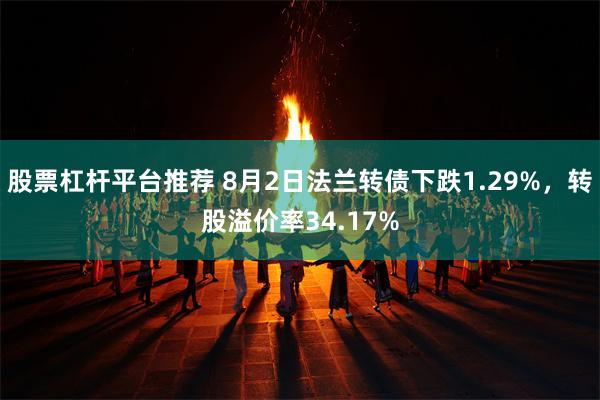 股票杠杆平台推荐 8月2日法兰转债下跌1.29%，转股溢价率34.17%